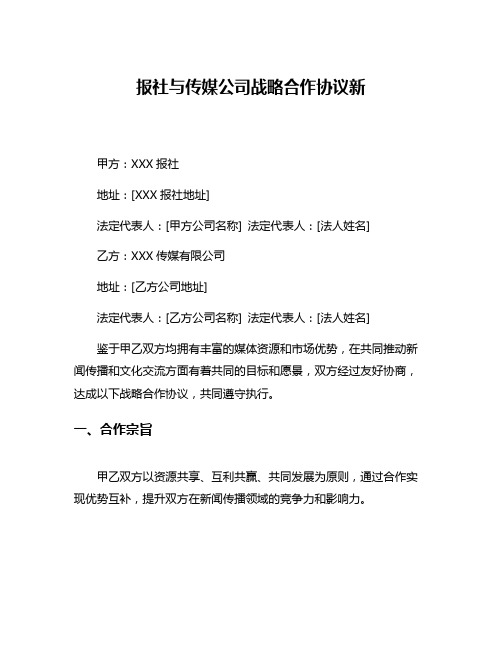 报社与传媒公司战略合作协议新

甲方：XXX 报社

地址：[XXX 报社地址]

法定代表人：[甲方公司名称] 法定代表人：[法人姓名]

乙方：XXX 传媒有限公司

地址：[乙方公司地址]

法定代表人：[乙方公司名称] 法定代表人：[法人姓名]

鉴于甲乙双方均拥有丰富的媒体资源和市场优势，在共同推动新闻传播和文化交流方面有着共同的目标和愿景，双方经过友好协商，达成以下战略合作协议，共同遵守执行。

一、合作宗旨

甲乙双方以资源共享、互利共赢、共同发展为原则，通过合作实现优势互补，提升双方在新闻传播领域的竞争力和影响力。